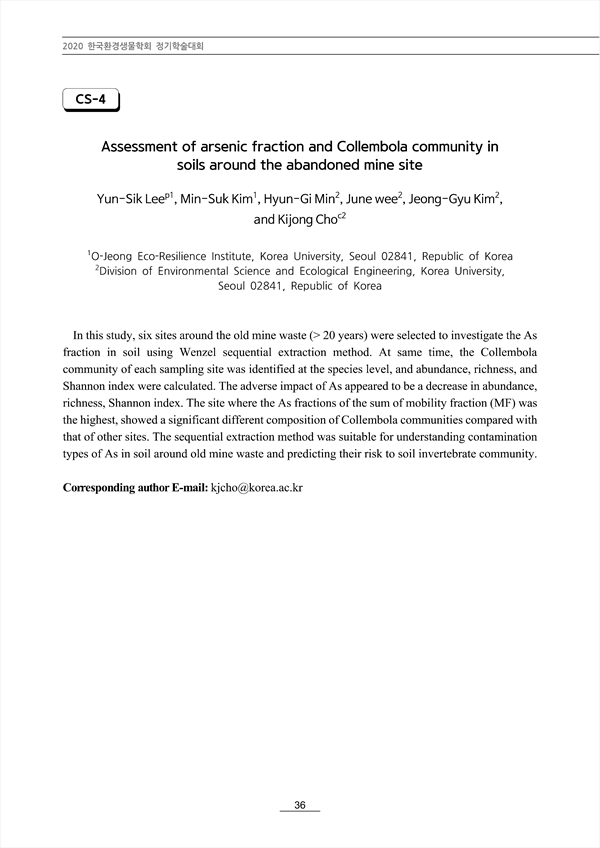 2020 한국환경생물학회 정기학술대회

CS-4

Assessment of arsenic fraction and Collembola community in soils around the abandoned mine site

Yun-Sik Lee$^{p1}$, Min-Suk Kim$^{1}$, Hyun-Gi Min$^{2}$, June wee$^{2}$, Jeong-Gyu Kim$^{2}$, and Kijong Cho$^{c2}$

$^{1}$O-Jeong Eco-Resilience Institute, Korea University, Seoul 02841, Republic of Korea
$^{2}$Division of Environmental Science and Ecological Engineering, Korea University, Seoul 02841, Republic of Korea

In this study, six sites around the old mine waste (> 20 years) were selected to investigate the As fraction in soil using Wenzel sequential extraction method. At same time, the Collembola community of each sampling site was identified at the species level, and abundance, richness, and Shannon index were calculated. The adverse impact of As appeared to be a decrease in abundance, richness, Shannon index. The site where the As fractions of the sum of mobility fraction (MF) was the highest, showed a significant different composition of Collembola communities compared with that of other sites. The sequential extraction method was suitable for understanding contamination types of As in soil around old mine waste and predicting their risk to soil invertebrate community.

Corresponding author E-mail: kjcho@korea.ac.kr

36